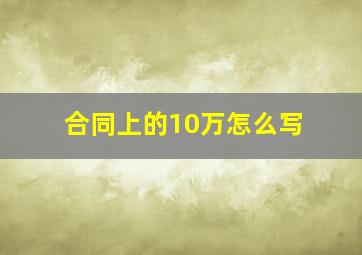 合同上的10万怎么写